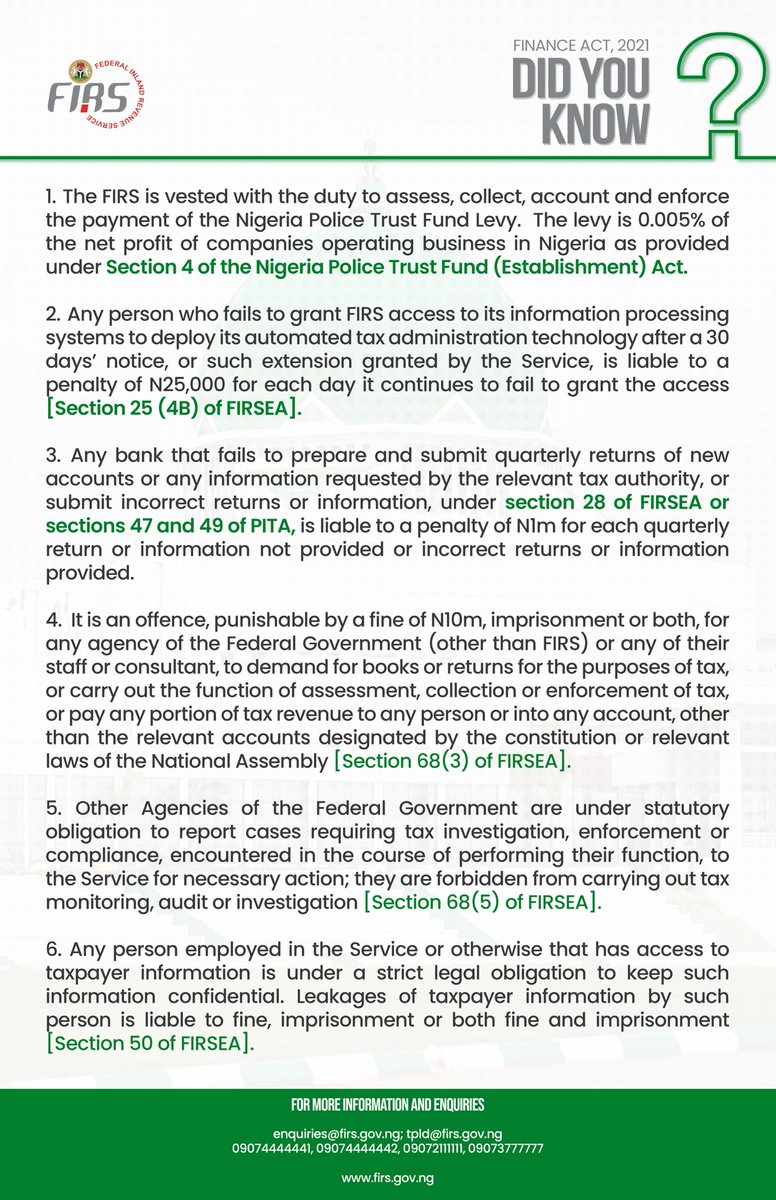 FIRS
FEDERAL INLAND REVENUE SERVICE

FINANCE ACT, 2021
DID YOU KNOW
?

1. The FIRS is vested with the duty to assess, collect, account and enforce the payment of the Nigeria Police Trust Fund Levy. The levy is 0.005% of the net profit of companies operating business in Nigeria as provided under Section 4 of the Nigeria Police Trust Fund (Establishment) Act.

2. Any person who fails to grant FIRS access to its information processing systems to deploy its automated tax administration technology after a 30 days' notice, or such extension granted by the Service, is liable to a penalty of N25,000 for each day it continues to fail to grant the access [Section 25 (4B) of FIRSEA].

3. Any bank that fails to prepare and submit quarterly returns of new accounts or any information requested by the relevant tax authority, or submit incorrect returns or information, under section 28 of FIRSEA or sections 47 and 49 of PITA, is liable to a penalty of N1m for each quarterly return or information not provided or incorrect returns or information provided.

4. It is an offence, punishable by a fine of N10m, imprisonment or both, for any agency of the Federal Government (other than FIRS) or any of their staff or consultant, to demand for books or returns for the purposes of tax, or carry out the function of assessment, collection or enforcement of tax, or pay any portion of tax revenue to any person or into any account, other than the relevant accounts designated by the constitution or relevant laws of the National Assembly [Section 68(3) of FIRSEA].

5. Other Agencies of the Federal Government are under statutory obligation to report cases requiring tax investigation, enforcement or compliance, encountered in the course of performing their function, to the Service for necessary action; they are forbidden from carrying out tax monitoring, audit or investigation [Section 68(5) of FIRSEA].

6. Any person employed in the Service or otherwise that has access to taxpayer information is under a strict legal obligation to keep such information confidential. Leakages of taxpayer information by such person is liable to fine, imprisonment or both fine and imprisonment [Section 50 of FIRSEA].

FOR MORE INFORMATION AND ENQUIRIES

enquiries@firs.gov.ng; tpld@firs.gov.ng
09074444441, 09074444442, 09072111111, 09073777777

www.firs.gov.ng